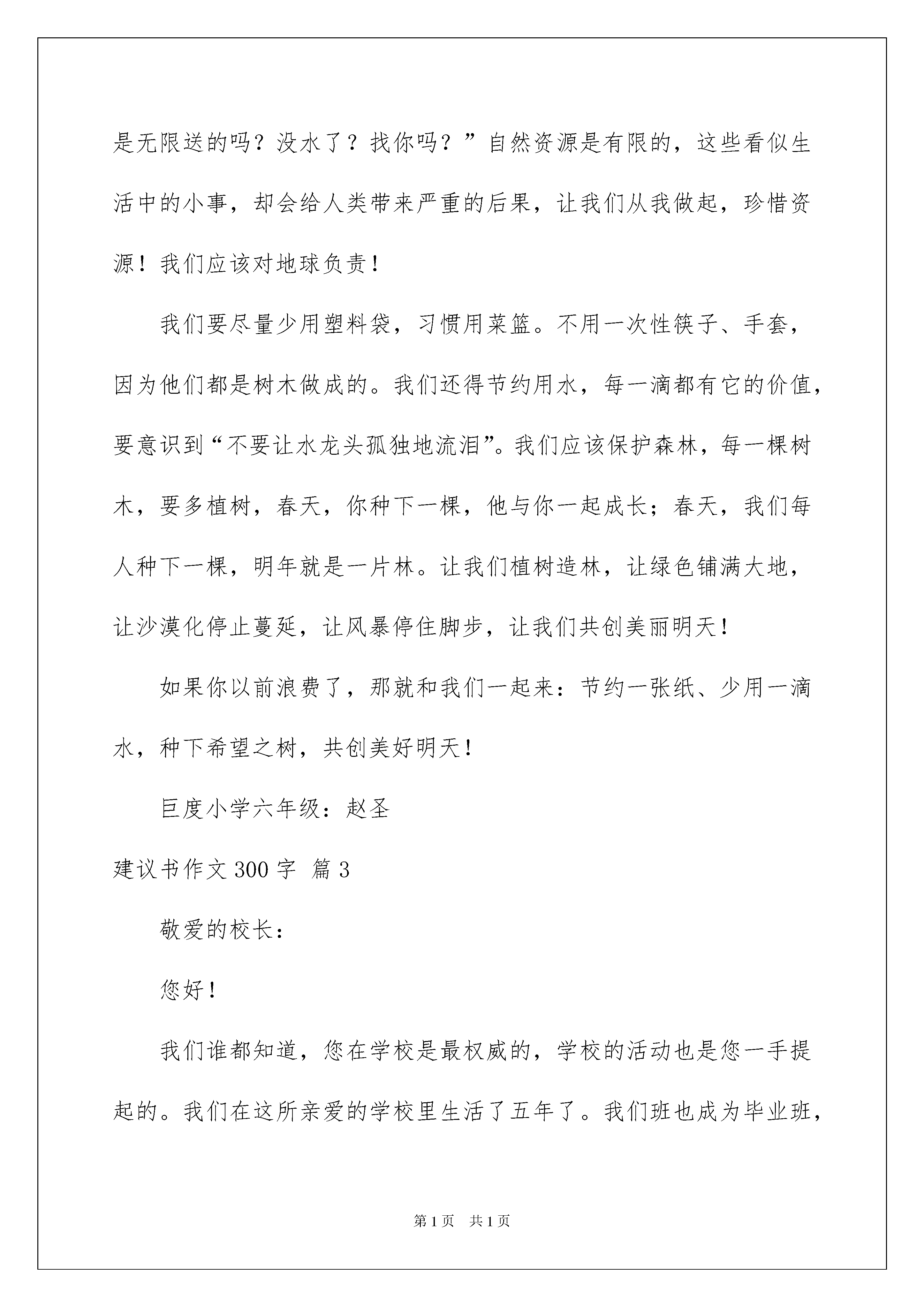 是无限送的吗？没水了？找你吗？”自然资源是有限的，这些看似生活中的小事，却会给人类带来严重的后果，让我们从我做起，珍惜资源！我们应该对地球负责！

我们要尽量少用塑料袋，习惯用菜篮。不用一次性筷子、手套，因为他们都是树木做成的。我们还得节约用水，每一滴都有它的价值，要意识到“不要让水龙头孤独地流泪”。我们应该保护森林，每一棵树木，要多植树，春天，你种下一棵，他与你一起成长；春天，我们每人种下一棵，明年就是一片林。让我们植树造林，让绿色铺满大地，让沙漠化停止蔓延，让风暴停住脚步，让我们共创美丽明天！

如果你以前浪费了，那就和我们一起来：节约一张纸、少用一滴水，种下希望之树，共创美好明天！

巨度小学六年级：赵圣

建议书作文300字 篇3

敬爱的校长：

您好！

我们谁都知道，您在学校是最权威的，学校的活动也是您一手提起的。我们在这所亲爱的学校里生活了五年了。我们班也成为毕业班，

第1页 共1页